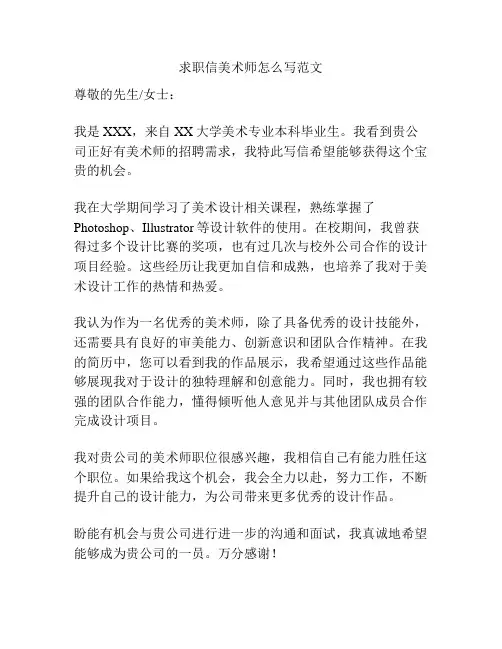 求职信美术师怎么写范文

尊敬的先生/女士：

我是 XXX，来自 XX 大学美术专业本科毕业生。我看到贵公司正好有美术师的招聘需求，我特此写信希望能够获得这个宝贵的机会。

我在大学期间学习了美术设计相关课程，熟练掌握了 Photoshop、Illustrator 等设计软件的使用。在校期间，我曾获得过多个设计比赛的奖项，也有过几次与校外公司合作的设计项目经验。这些经历让我更加自信和成熟，也培养了我对于美术设计工作的热情和热爱。

我认为作为一名优秀的美术师，除了具备优秀的设计技能外，还需要具有良好的审美能力、创新意识和团队合作精神。在我的简历中，您可以看到我的作品展示，我希望通过这些作品能够展现我对于设计的独特理解和创意能力。同时，我也拥有较强的团队合作能力，懂得倾听他人意见并与其他团队成员合作完成设计项目。

我对贵公司的美术师职位很感兴趣，我相信自己有能力胜任这个职位。如果给我这个机会，我会全力以赴，努力工作，不断提升自己的设计能力，为公司带来更多优秀的设计作品。

盼能有机会与贵公司进行进一步的沟通和面试，我真诚地希望能够成为贵公司的一员。万分感谢！